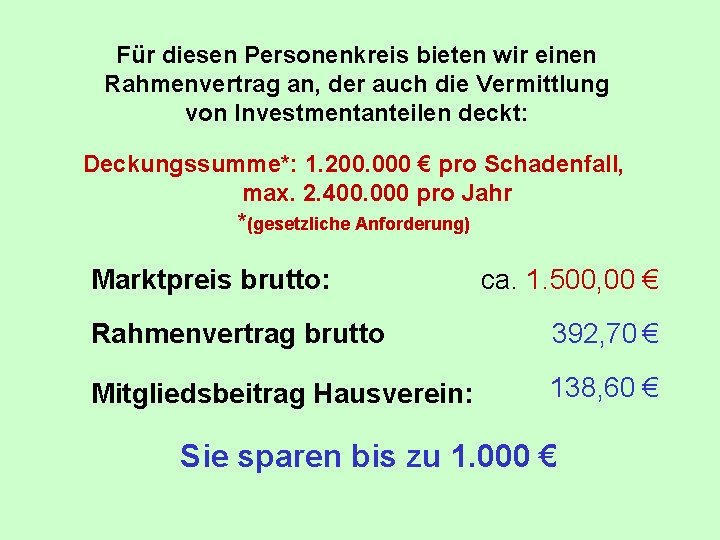 Für diesen Personenkreis bieten wir einen Rahmenvertrag an, der auch die Vermittlung von Investmentanteilen deckt:

Deckungssumme*: 1.200.000 € pro Schadenfall, max. 2.400.000 pro Jahr
*(gesetzliche Anforderung)

Marktpreis brutto: ca. 1.500,00 €

Rahmenvertrag brutto 392,70 €

Mitgliedsbeitrag Hausverein: 138,60 €

Sie sparen bis zu 1.000 €